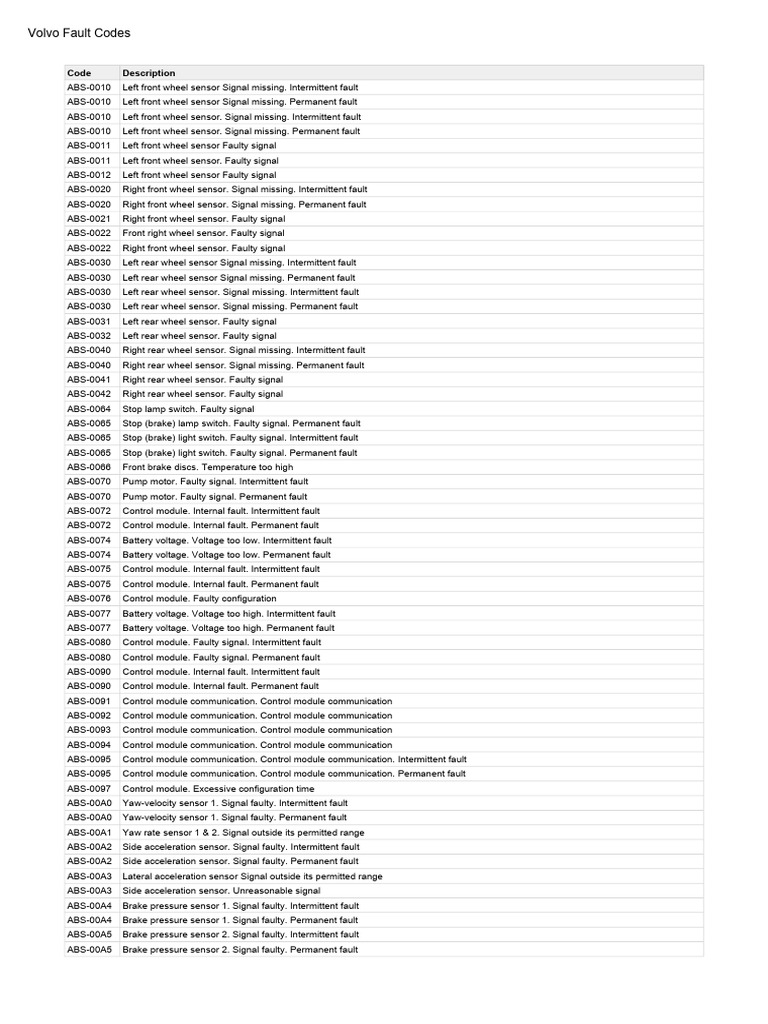 Volvo Fault Codes

| Code | Description |
|---|---|
| ABS-0010 | Left front wheel sensor Signal missing. Intermittent fault |
| ABS-0010 | Left front wheel sensor Signal missing. Permanent fault |
| ABS-0010 | Left front wheel sensor. Signal missing. Intermittent fault |
| ABS-0010 | Left front wheel sensor. Signal missing. Permanent fault |
| ABS-0011 | Left front wheel sensor Faulty signal |
| ABS-0011 | Left front wheel sensor. Faulty signal |
| ABS-0012 | Left front wheel sensor Faulty signal |
| ABS-0020 | Right front wheel sensor. Signal missing. Intermittent fault |
| ABS-0020 | Right front wheel sensor. Signal missing. Permanent fault |
| ABS-0021 | Right front wheel sensor. Faulty signal |
| ABS-0022 | Front right wheel sensor. Faulty signal |
| ABS-0022 | Right front wheel sensor. Faulty signal |
| ABS-0030 | Left rear wheel sensor Signal missing. Intermittent fault |
| ABS-0030 | Left rear wheel sensor Signal missing. Permanent fault |
| ABS-0030 | Left rear wheel sensor. Signal missing. Intermittent fault |
| ABS-0030 | Left rear wheel sensor. Signal missing. Permanent fault |
| ABS-0031 | Left rear wheel sensor. Faulty signal |
| ABS-0032 | Left rear wheel sensor. Faulty signal |
| ABS-0040 | Right rear wheel sensor. Signal missing. Intermittent fault |
| ABS-0040 | Right rear wheel sensor. Signal missing. Permanent fault |
| ABS-0041 | Right rear wheel sensor. Faulty signal |
| ABS-0042 | Right rear wheel sensor. Faulty signal |
| ABS-0064 | Stop lamp switch. Faulty signal |
| ABS-0065 | Stop (brake) lamp switch. Faulty signal. Permanent fault |
| ABS-0065 | Stop (brake) light switch. Faulty signal. Intermittent fault |
| ABS-0065 | Stop (brake) light switch. Faulty signal. Permanent fault |
| ABS-0066 | Front brake discs. Temperature too high |
| ABS-0070 | Pump motor. Faulty signal. Intermittent fault |
| ABS-0070 | Pump motor. Faulty signal. Permanent fault |
| ABS-0072 | Control module. Internal fault. Intermittent fault |
| ABS-0072 | Control module. Internal fault. Permanent fault |
| ABS-0074 | Battery voltage. Voltage too low. Intermittent fault |
| ABS-0074 | Battery voltage. Voltage too low. Permanent fault |
| ABS-0075 | Control module. Internal fault. Intermittent fault |
| ABS-0075 | Control module. Internal fault. Permanent fault |
| ABS-0076 | Control module. Faulty configuration |
| ABS-0077 | Battery voltage. Voltage too high. Intermittent fault |
| ABS-0077 | Battery voltage. Voltage too high. Permanent fault |
| ABS-0080 | Control module. Faulty signal. Intermittent fault |
| ABS-0080 | Control module. Faulty signal. Permanent fault |
| ABS-0090 | Control module. Internal fault. Intermittent fault |
| ABS-0090 | Control module. Internal fault. Permanent fault |
| ABS-0091 | Control module communication. Control module communication |
| ABS-0092 | Control module communication. Control module communication |
| ABS-0093 | Control module communication. Control module communication |
| ABS-0094 | Control module communication. Control module communication |
| ABS-0095 | Control module communication. Control module communication. Intermittent fault |
| ABS-0095 | Control module communication. Control module communication. Permanent fault |
| ABS-0097 | Control module. Excessive configuration time |
| ABS-00A0 | Yaw-velocity sensor 1. Signal faulty. Intermittent fault |
| ABS-00A0 | Yaw-velocity sensor 1. Signal faulty. Permanent fault |
| ABS-00A1 | Yaw rate sensor 1 & 2. Signal outside its permitted range |
| ABS-00A2 | Side acceleration sensor. Signal faulty. Intermittent fault |
| ABS-00A2 | Side acceleration sensor. Signal faulty. Permanent fault |
| ABS-00A3 | Lateral acceleration sensor Signal outside its permitted range |
| ABS-00A3 | Side acceleration sensor. Unreasonable signal |
| ABS-00A4 | Brake pressure sensor 1. Signal faulty. Intermittent fault |
| ABS-00A4 | Brake pressure sensor 1. Signal faulty. Permanent fault |
| ABS-00A5 | Brake pressure sensor 2. Signal faulty. Intermittent fault |
| ABS-00A5 | Brake pressure sensor 2. Signal faulty. Permanent fault |